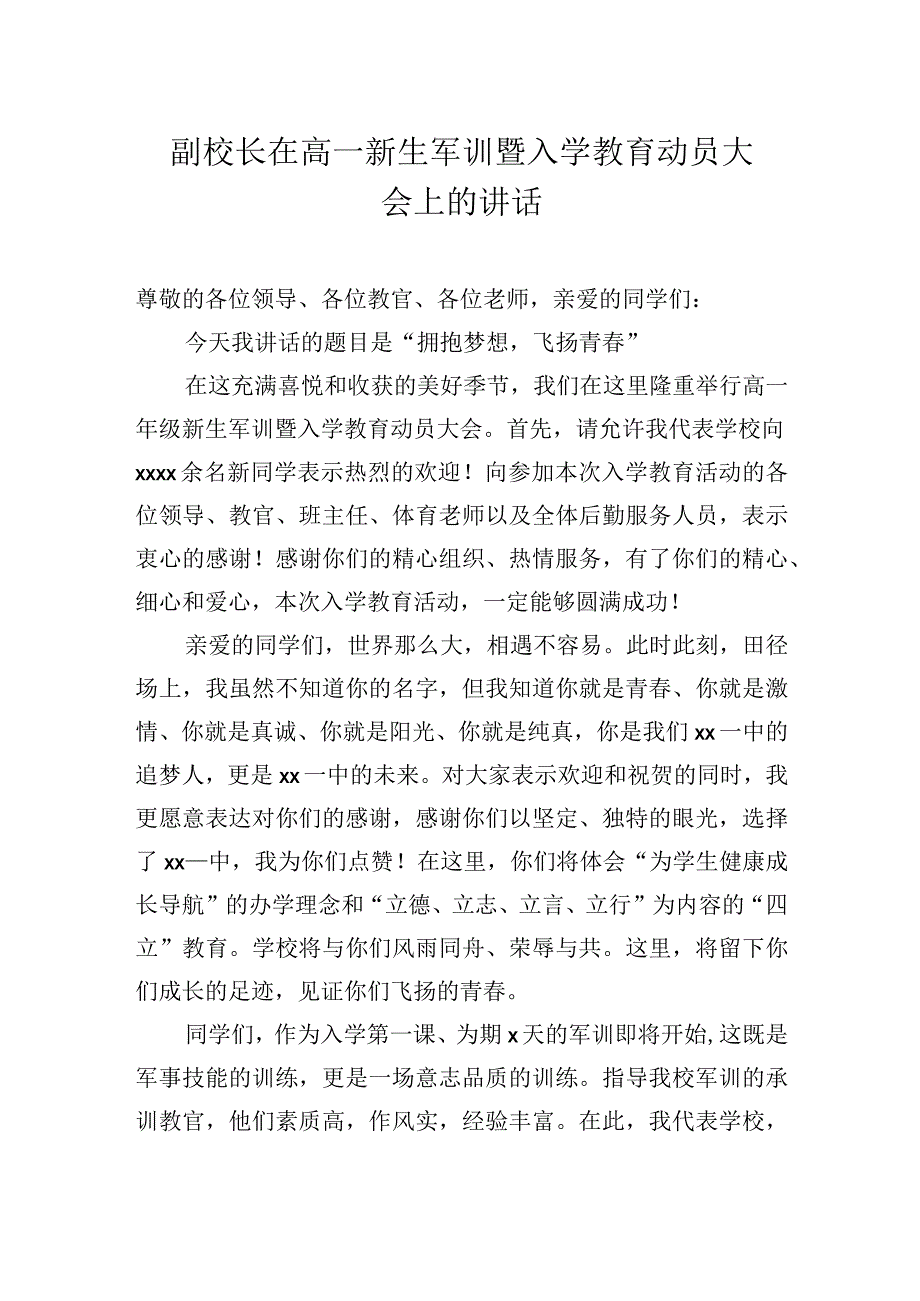 副校长在高一新生军训暨入学教育动员大会上的讲话

尊敬的各位领导、各位教官、各位老师，亲爱的同学们：

今天我讲话的题目是“拥抱梦想，飞扬青春”

在这充满喜悦和收获的美好季节，我们在这里隆重举行高一年级新生军训暨入学教育动员大会。首先，请允许我代表学校向xxxx余名新同学表示热烈的欢迎！向参加本次入学教育活动的各位领导、教官、班主任、体育老师以及全体后勤服务人员，表示衷心的感谢！感谢你们的精心组织、热情服务，有了你们的精心、细心和爱心，本次入学教育活动，一定能够圆满成功！

亲爱的同学们，世界那么大，相遇不容易。此时此刻，田径场上，我虽然不知道你的名字，但我知道你就是青春、你就是激情、你就是真诚、你就是阳光、你就是纯真，你是我们xx一中的追梦人，更是xx一中的未来。对大家表示欢迎和祝贺的同时，我更愿意表达对你们的感谢，感谢你们以坚定、独特的眼光，选择了xx一中，我为你们点赞！在这里，你们将体会“为学生健康成长导航”的办学理念和“立德、立志、立言、立行”为内容的“四立”教育。学校将与你们风雨同舟、荣辱与共。这里，将留下你们成长的足迹，见证你们飞扬的青春。

同学们，作为入学第一课、为期x天的军训即将开始,这既是军事技能的训练，更是一场意志品质的训练。指导我校军训的承训教官，他们素质高，作风实，经验丰富。在此，我代表学校，